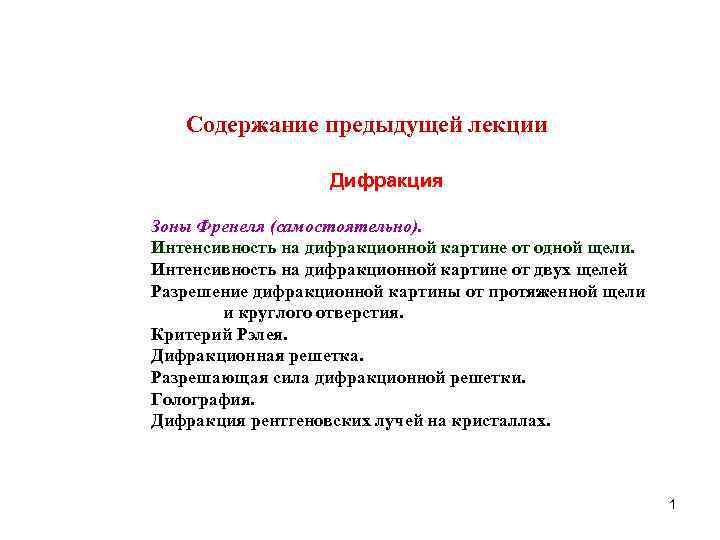 Содержание предыдущей лекции

Дифракция

Зоны Френеля (самостоятельно).
Интенсивность на дифракционной картине от одной щели.
Интенсивность на дифракционной картине от двух щелей
Разрешение дифракционной картины от протяженной щели и круглого отверстия.
Критерий Рэлея.
Дифракционная решетка.
Разрешающая сила дифракционной решетки.
Голография.
Дифракция рентгеновских лучей на кристаллах.

1